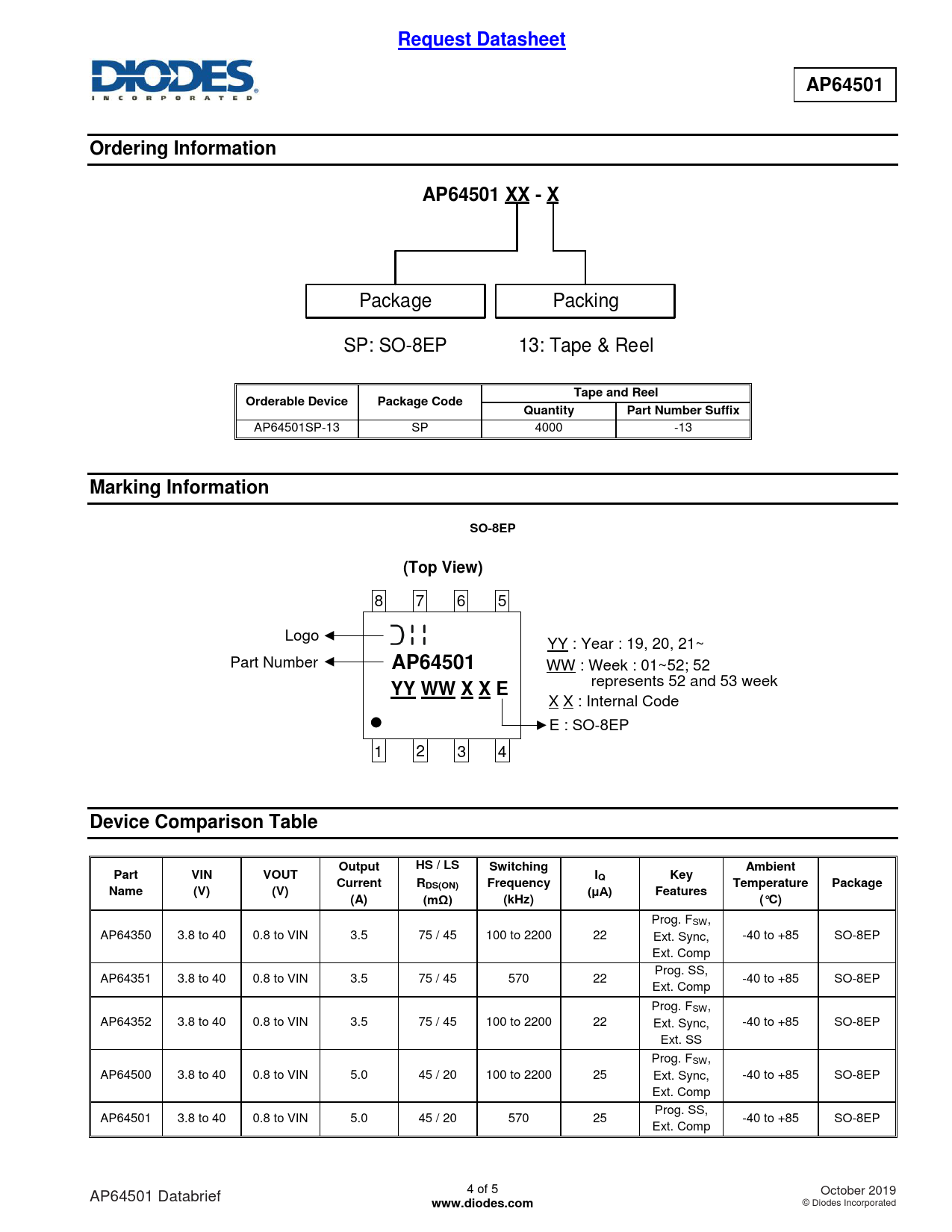 Request Datasheet

DIODES
INCORPORATED

AP64501

Ordering Information

AP64501 XX - X

Package

Packing

SP: SO-8EP

13: Tape & Reel

| Orderable Device | Package Code | Tape and Reel Quantity | Tape and Reel Part Number Suffix |
|---|---|---|---|
| AP64501SP-13 | SP | 4000 | -13 |

Marking Information

SO-8EP

(Top View)

8 7 6 5

Logo

Part Number

AP64501

YY WW X X E

1 2 3 4

YY : Year : 19, 20, 21~
WW : Week : 01~52; 52 represents 52 and 53 week
X X : Internal Code
E : SO-8EP

Device Comparison Table

| Part Name | VIN (V) | VOUT (V) | Output Current (A) | HS / LS $R_{DS(ON)}$ (mΩ) | Switching Frequency (kHz) | $I_Q$ (µA) | Key Features | Ambient Temperature (°C) | Package |
|---|---|---|---|---|---|---|---|---|---|
| AP64350 | 3.8 to 40 | 0.8 to VIN | 3.5 | 75 / 45 | 100 to 2200 | 22 | Prog. $F_{SW}$, Ext. Sync, Ext. Comp | -40 to +85 | SO-8EP |
| AP64351 | 3.8 to 40 | 0.8 to VIN | 3.5 | 75 / 45 | 570 | 22 | Prog. SS, Ext. Comp | -40 to +85 | SO-8EP |
| AP64352 | 3.8 to 40 | 0.8 to VIN | 3.5 | 75 / 45 | 100 to 2200 | 22 | Prog. $F_{SW}$, Ext. Sync, Ext. SS | -40 to +85 | SO-8EP |
| AP64500 | 3.8 to 40 | 0.8 to VIN | 5.0 | 45 / 20 | 100 to 2200 | 25 | Prog. $F_{SW}$, Ext. Sync, Ext. Comp | -40 to +85 | SO-8EP |
| AP64501 | 3.8 to 40 | 0.8 to VIN | 5.0 | 45 / 20 | 570 | 25 | Prog. SS, Ext. Comp | -40 to +85 | SO-8EP |

AP64501 Databrief

4 of 5
www.diodes.com

October 2019
© Diodes Incorporated